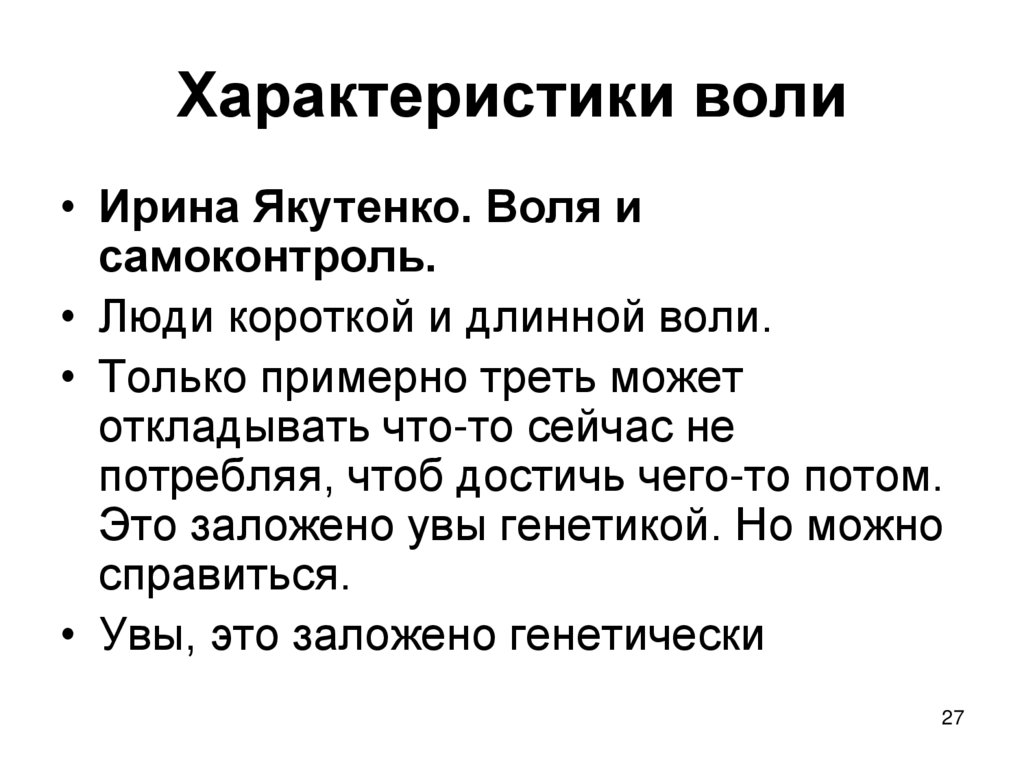 Характеристики воли

• Ирина Якутенко. Воля и самоконтроль.
• Люди короткой и длинной воли.
• Только примерно треть может откладывать что-то сейчас не потребляя, чтоб достичь чего-то потом. Это заложено увы генетикой. Но можно справиться.
• Увы, это заложено генетически

27